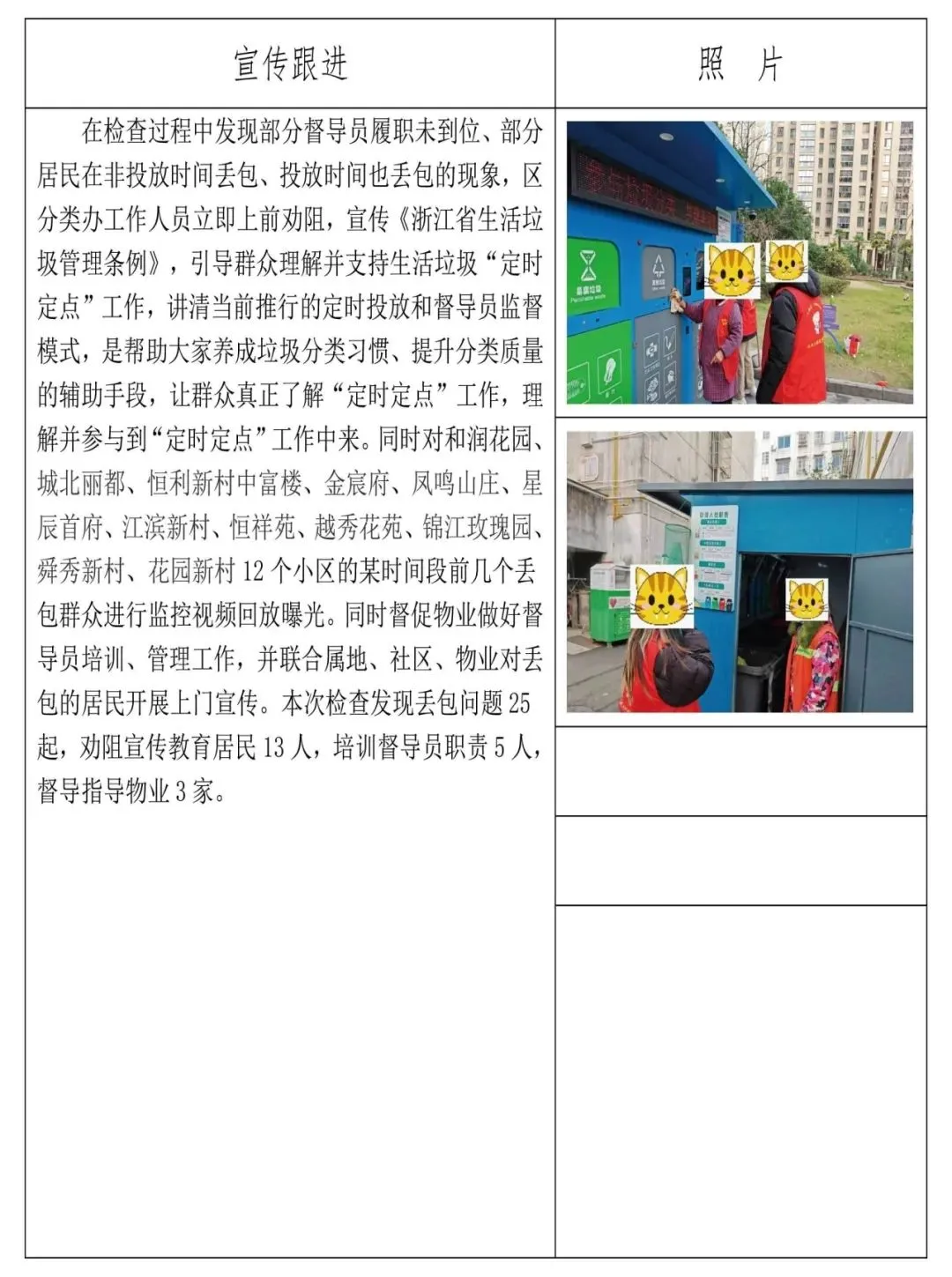 | 宣传跟进 | 照　片 |
|---|---|
| 在检查过程中发现部分督导员履职未到位、部分居民在非投放时间丢包、投放时间也丢包的现象，区分类办工作人员立即上前劝阻，宣传《浙江省生活垃圾管理条例》，引导群众理解并支持生活垃圾“定时定点”工作，讲清当前推行的定时投放和督导员监督模式，是帮助大家养成垃圾分类习惯、提升分类质量的辅助手段，让群众真正了解“定时定点”工作，理解并参与到“定时定点”工作中来。同时对和润花园、城北丽都、恒利新村中富楼、金宸府、凤鸣山庄、星辰首府、江滨新村、恒祥苑、越秀花苑、锦江玫瑰园、舜秀新村、花园新村 12 个小区的某时间段前几个丢包群众进行监控视频回放曝光。同时督促物业做好督导员培训、管理工作，并联合属地、社区、物业对丢包的居民开展上门宣传。本次检查发现丢包问题 25 起，劝阻宣传教育居民 13 人，培训督导员职责 5 人，督导指导物业 3 家。 | |